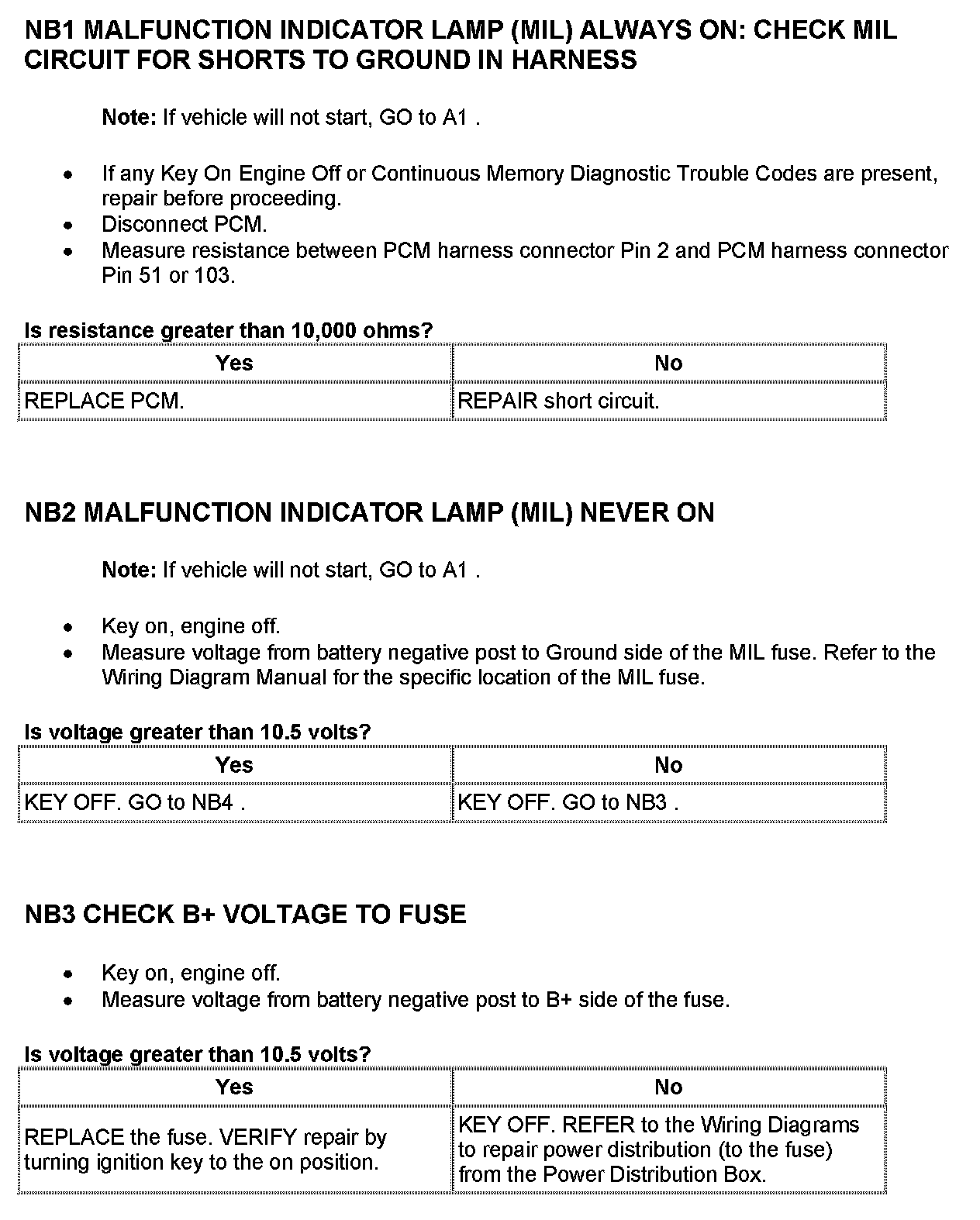 NB1 MALFUNCTION INDICATOR LAMP (MIL) ALWAYS ON: CHECK MIL CIRCUIT FOR SHORTS TO GROUND IN HARNESS

Note: If vehicle will not start, GO to A1 .

- If any Key On Engine Off or Continuous Memory Diagnostic Trouble Codes are present, repair before proceeding.
- Disconnect PCM.
- Measure resistance between PCM harness connector Pin 2 and PCM harness connector Pin 51 or 103.

Is resistance greater than 10,000 ohms?

| Yes | No |
|---|---|
| REPLACE PCM. | REPAIR short circuit. |

NB2 MALFUNCTION INDICATOR LAMP (MIL) NEVER ON

Note: If vehicle will not start, GO to A1 .

- Key on, engine off.
- Measure voltage from battery negative post to Ground side of the MIL fuse. Refer to the Wiring Diagram Manual for the specific location of the MIL fuse.

Is voltage greater than 10.5 volts?

| Yes | No |
|---|---|
| KEY OFF. GO to NB4 . | KEY OFF. GO to NB3 . |

NB3 CHECK B+ VOLTAGE TO FUSE

- Key on, engine off.
- Measure voltage from battery negative post to B+ side of the fuse.

Is voltage greater than 10.5 volts?

| Yes | No |
|---|---|
| REPLACE the fuse. VERIFY repair by turning ignition key to the on position. | KEY OFF. REFER to the Wiring Diagrams to repair power distribution (to the fuse) from the Power Distribution Box. |